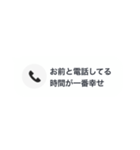 お前と電話してる
時間が一番幸せ